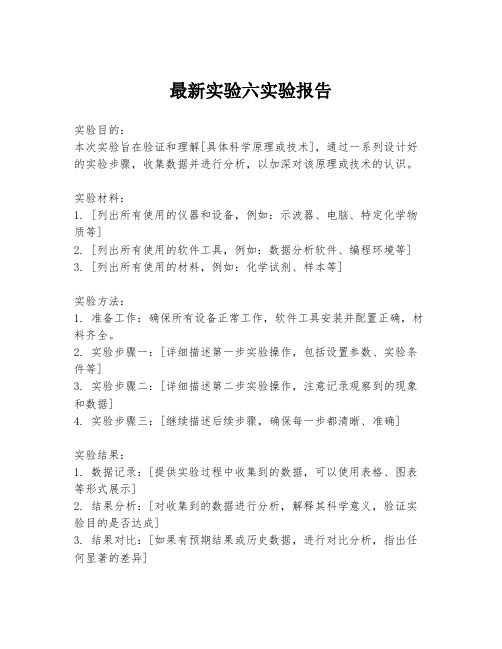 最新实验六实验报告

实验目的：
本次实验旨在验证和理解[具体科学原理或技术]，通过一系列设计好的实验步骤，收集数据并进行分析，以加深对该原理或技术的认识。

实验材料：
1.[列出所有使用的仪器和设备，例如：示波器、电脑、特定化学物质等]
2.[列出所有使用的软件工具，例如：数据分析软件、编程环境等]
3.[列出所有使用的材料，例如：化学试剂、样本等]

实验方法：
1.准备工作：确保所有设备正常工作，软件工具安装并配置正确，材料齐全。
2.实验步骤一：[详细描述第一步实验操作，包括设置参数、实验条件等]
3.实验步骤二：[详细描述第二步实验操作，注意记录观察到的现象和数据]
4.实验步骤三：[继续描述后续步骤，确保每一步都清晰、准确]

实验结果：
1.数据记录：[提供实验过程中收集到的数据，可以使用表格、图表等形式展示]
2.结果分析：[对收集到的数据进行分析，解释其科学意义，验证实验目的是否达成]
3.结果对比：[如果有预期结果或历史数据，进行对比分析，指出任何显著的差异]